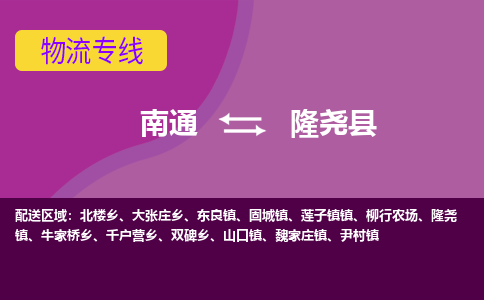 物流专线

南通 隆尧县

配送区域：北楼乡、大张庄乡、东良镇、固城镇、莲子镇镇、柳行农场、隆尧镇、牛家桥乡、千户营乡、双碑乡、山口镇、魏家庄镇、尹村镇